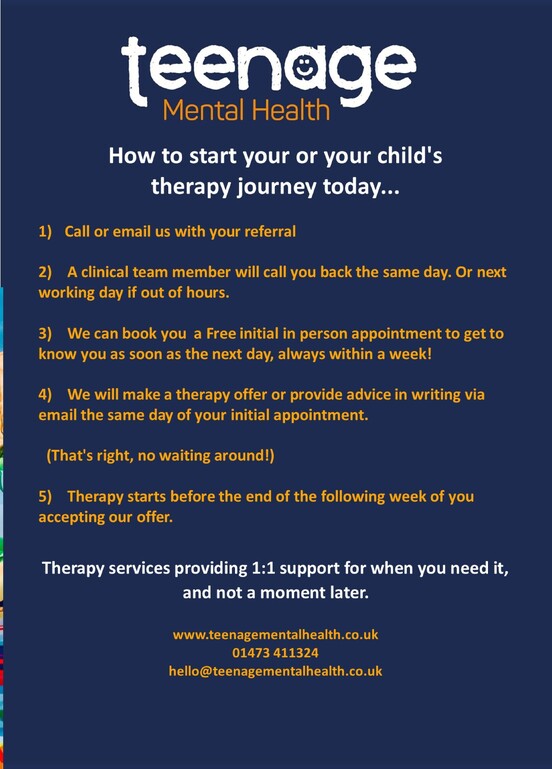 teenage
Mental Health

How to start your or your child's therapy journey today...

1) Call or email us with your referral

2) A clinical team member will call you back the same day. Or next working day if out of hours.

3) We can book you a Free initial in person appointment to get to know you as soon as the next day, always within a week!

4) We will make a therapy offer or provide advice in writing via email the same day of your initial appointment.

(That's right, no waiting around!)

5) Therapy starts before the end of the following week of you accepting our offer.

Therapy services providing 1:1 support for when you need it, and not a moment later.

www.teenagementalhealth.co.uk
01473 411324
hello@teenagementalhealth.co.uk